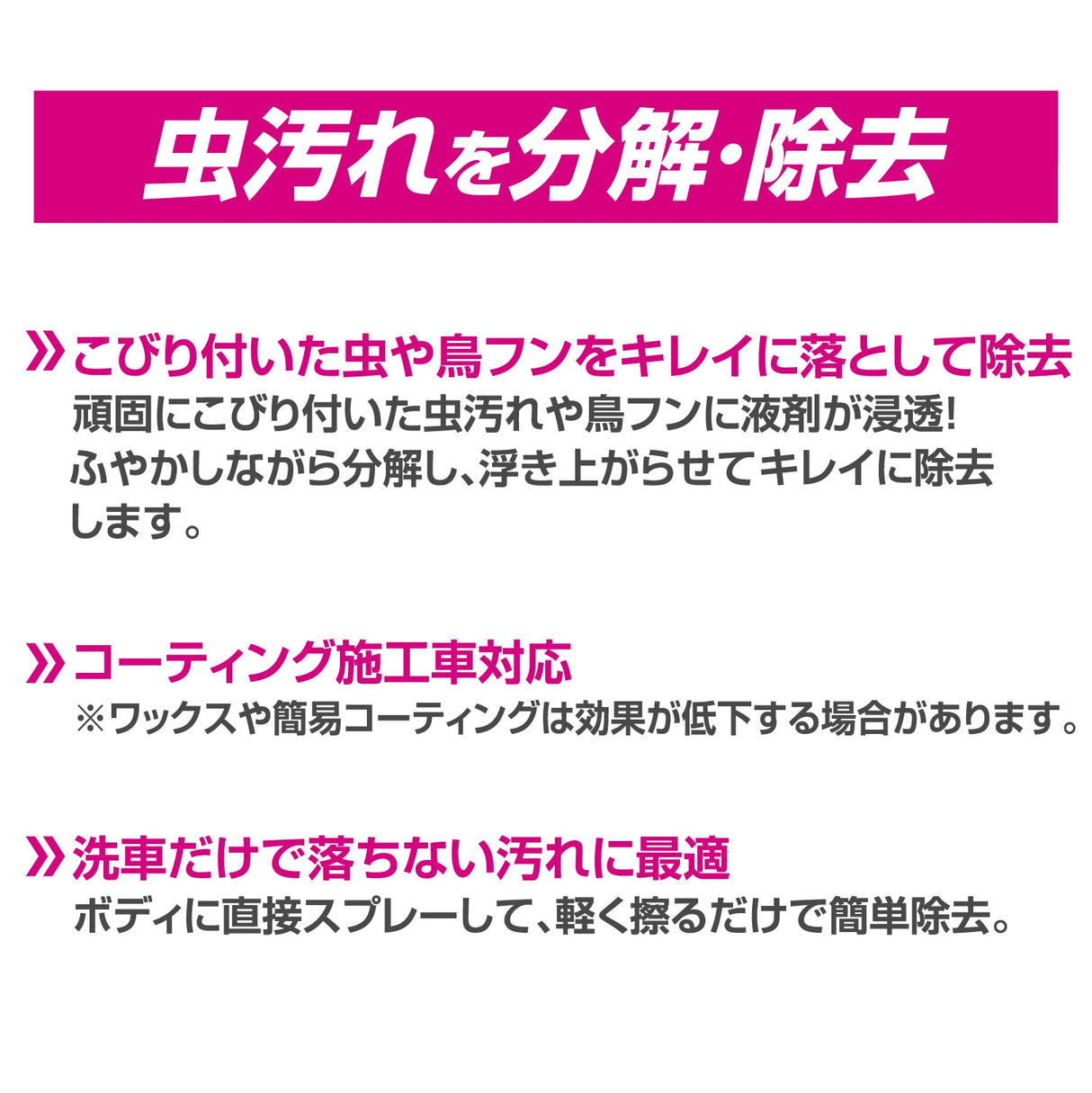 虫汚れを分解・除去

》こびり付いた虫や鳥フンをキレイに落として除去
頑固にこびり付いた虫汚れや鳥フンに液剤が浸透!
ふやかしながら分解し、浮き上がらせてキレイに除去します。

》コーティング施工車対応
※ワックスや簡易コーティングは効果が低下する場合があります。

》洗車だけで落ちない汚れに最適
ボディに直接スプレーして、軽く擦るだけで簡単除去。